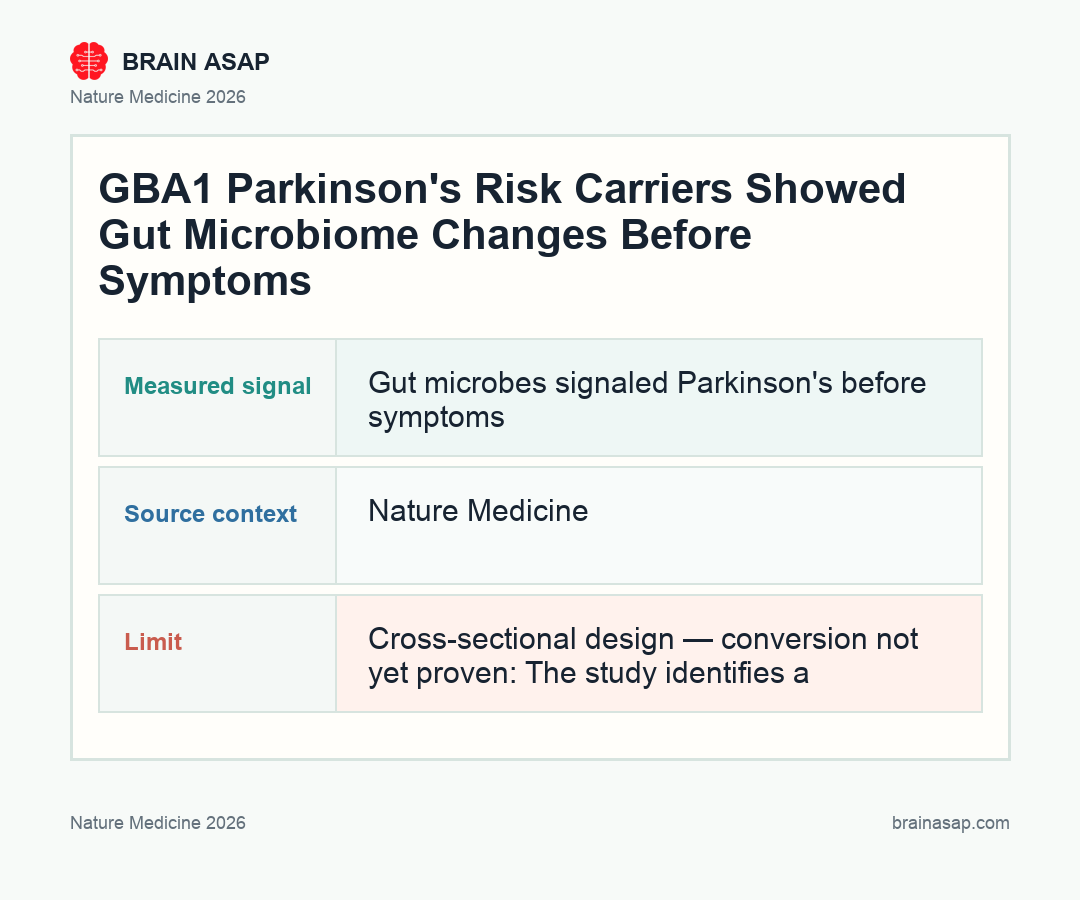 BRAIN ASAP

Nature Medicine 2026

GBA1 Parkinson's Risk Carriers Showed Gut Microbiome Changes Before Symptoms

| Measured signal | Gut microbes signaled Parkinson's before symptoms |
|---|---|
| Source context | Nature Medicine |
| Limit | Cross-sectional design — conversion not yet proven: The study identifies a |

Nature Medicine 2026

brainasap.com